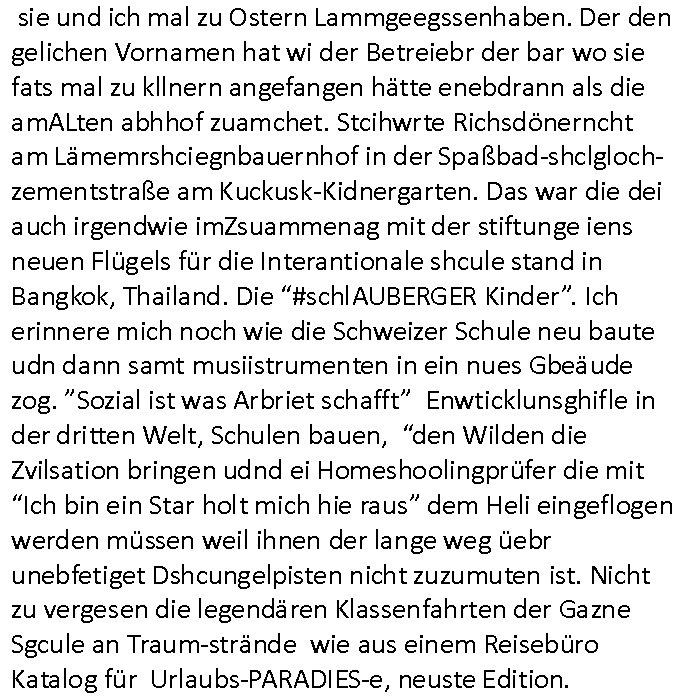 sie und ich mal zu Ostern Lammgeegssenhaben. Der den gelichen Vornamen hat wi der Betreiebr der bar wo sie fats mal zu kllnern angefangen hätte enebdrann als die amALten abhhof zuamchet. Stcihwrte Richsdönerncht am Lämemrshciegnbauernhof in der Spaßbad-shclgloch-zementstraße am Kuckusk-Kidnergarten. Das war die dei auch irgendwie imZsuammenag mit der stiftunge iens neuen Flügels für die Interantionale shcule stand in Bangkok, Thailand. Die “#schlAUBERGER Kinder”. Ich erinnere mich noch wie die Schweizer Schule neu baute udn dann samt musiistrumenten in ein nues Gbeäude zog. ”Sozial ist was Arbriet schafft” Enwticklunsghifle in der dritten Welt, Schulen bauen, “den Wilden die Zvilsation bringen udnd ei Homeshoolingprüfer die mit “Ich bin ein Star holt mich hie raus” dem Heli eingeflogen werden müssen weil ihnen der lange weg üebr unebfetiget Dshcungelpisten nicht zuzumuten ist. Nicht zu vergesen die legendären Klassenfahrten der Gazne Sgcule an Traum-strände wie aus einem Reisebüro Katalog für Urlaubs-PARADIES-e, neuste Edition.